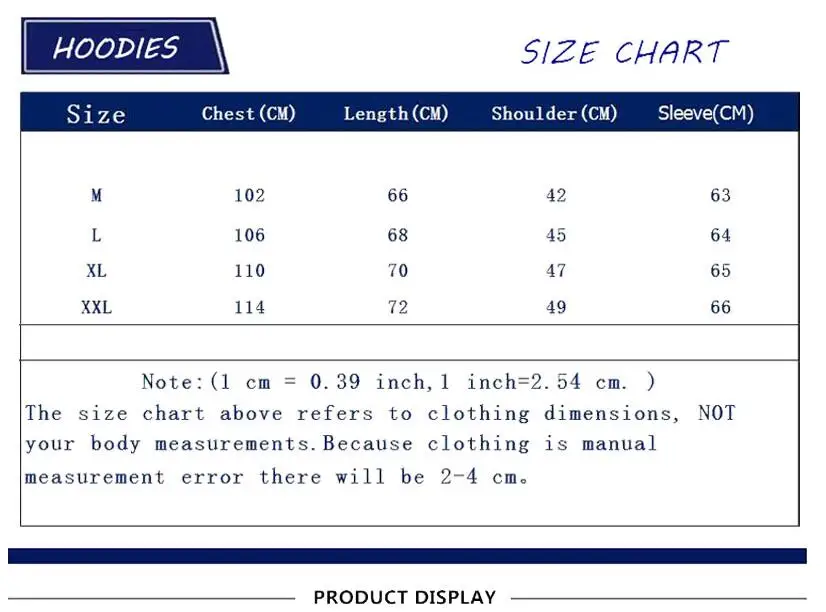 HOODIES

SIZE CHART

| Size | Chest(CM) | Length(CM) | Shoulder(CM) | Sleeve(CM) |
|---|---|---|---|---|
| M | 102 | 66 | 42 | 63 |
| L | 106 | 68 | 45 | 64 |
| XL | 110 | 70 | 47 | 65 |
| XXL | 114 | 72 | 49 | 66 |

Note:(1 cm = 0.39 inch,1 inch=2.54 cm. )
The size chart above refers to clothing dimensions, NOT your body measurements.Because clothing is manual measurement error there will be 2-4 cm。

PRODUCT DISPLAY